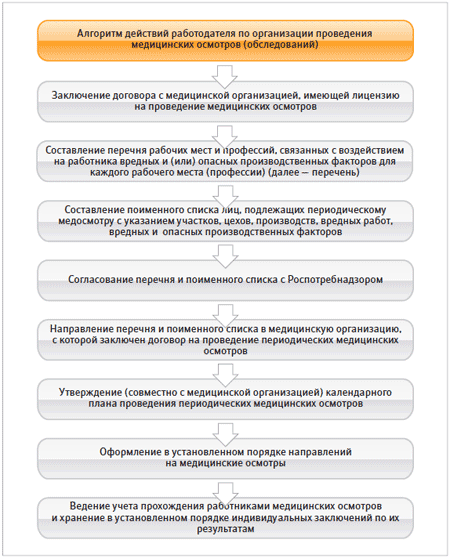 Алгоритм действий работодателя по организации проведения медицинских осмотров (обследований)

Заключение договора с медицинской организацией, имеющей лицензию на проведение медицинских осмотров

Составление перечня рабочих мест и профессий, связанных с воздействием на работника вредных и (или) опасных производственных факторов для каждого рабочего места (профессии) (далее — перечень)

Составление поименного списка лиц, подлежащих периодическому медосмотру с указанием участков, цехов, производств, вредных работ, вредных и опасных производственных факторов

Согласование перечня и поименного списка с Роспотребнадзором

Направление перечня и поименного списка в медицинскую организацию, с которой заключен договор на проведение периодических медицинских осмотров

Утверждение (совместно с медицинской организацией) календарного плана проведения периодических медицинских осмотров

Оформление в установленном порядке направлений на медицинские осмотры

Ведение учета прохождения работниками медицинских осмотров и хранение в установленном порядке индивидуальных заключений по их результатам